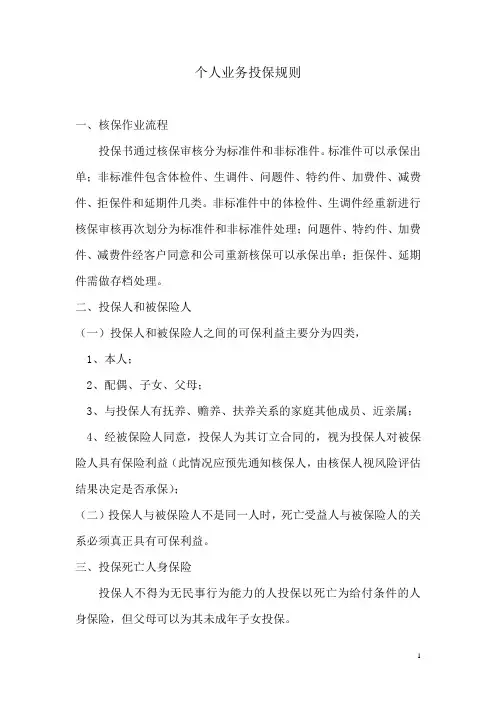 个人业务投保规则

一、核保作业流程

投保书通过核保审核分为标准件和非标准件。标准件可以承保出单；非标准件包含体检件、生调件、问题件、特约件、加费件、减费件、拒保件和延期件几类。非标准件中的体检件、生调件经重新进行核保审核再次划分为标准件和非标准件处理；问题件、特约件、加费件、减费件经客户同意和公司重新核保可以承保出单；拒保件、延期件需做存档处理。

二、投保人和被保险人

（一）投保人和被保险人之间的可保利益主要分为四类，

1、本人；

2、配偶、子女、父母；

3、与投保人有抚养、赡养、扶养关系的家庭其他成员、近亲属；

4、经被保险人同意，投保人为其订立合同的，视为投保人对被保险人具有保险利益（此情况应预先通知核保人，由核保人视风险评估结果决定是否承保）；

（二）投保人与被保险人不是同一人时，死亡受益人与被保险人的关系必须真正具有可保利益。

三、投保死亡人身保险

投保人不得为无民事行为能力的人投保以死亡为给付条件的人身保险，但父母可以为其未成年子女投保。

1